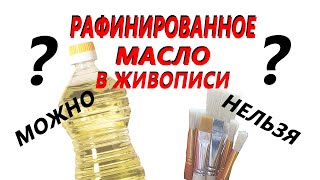 РАФИНИРОВАННОЕ
МАСЛО
В ЖИВОПИСИ

?

?

МОЖНО

НЕЛЬЗЯ